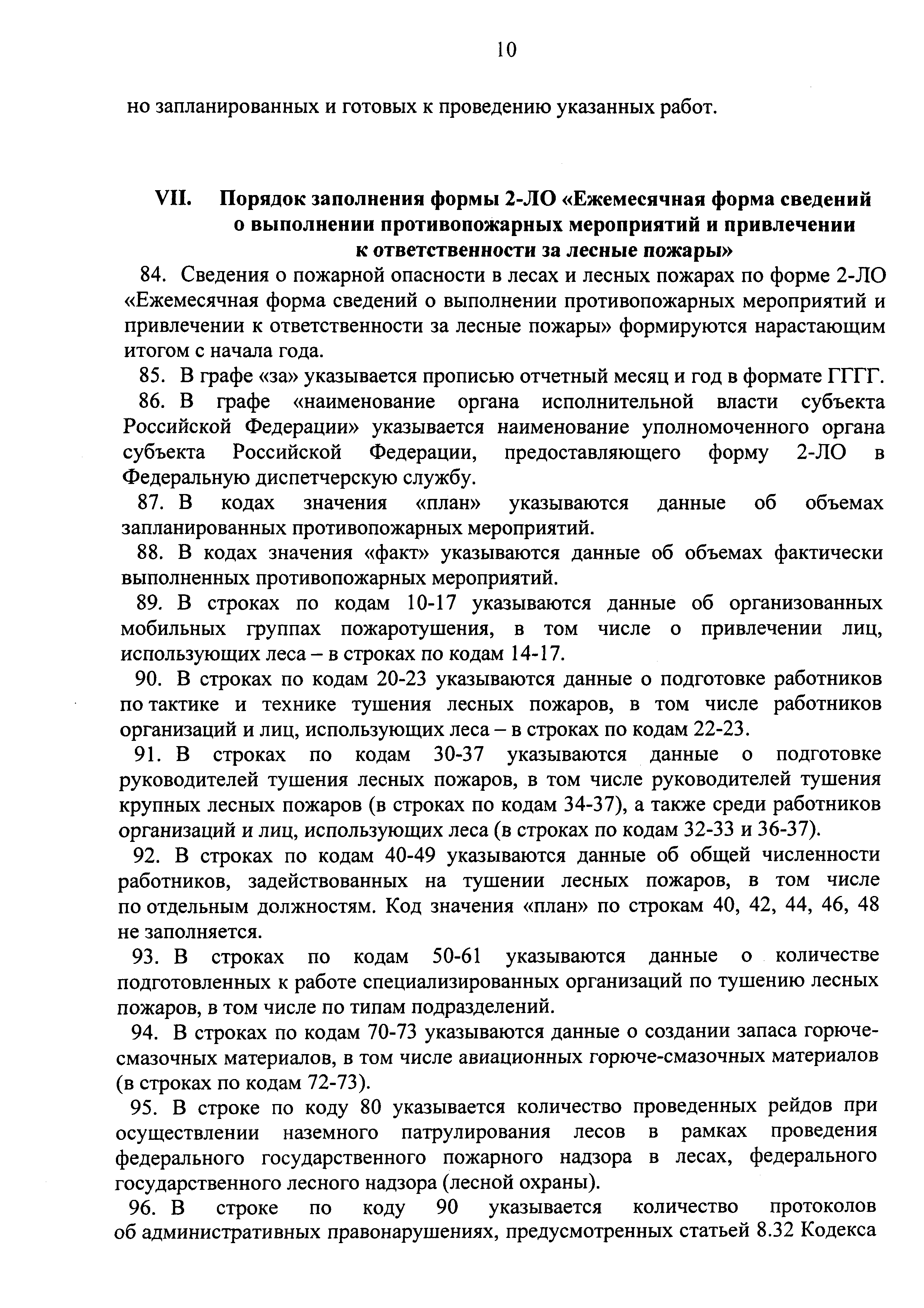 10

но запланированных и готовых к проведению указанных работ.

VII. Порядок заполнения формы 2-ЛО «Ежемесячная форма сведений о выполнении противопожарных мероприятий и привлечении к ответственности за лесные пожары»

84. Сведения о пожарной опасности в лесах и лесных пожарах по форме 2-ЛО «Ежемесячная форма сведений о выполнении противопожарных мероприятий и привлечении к ответственности за лесные пожары» формируются нарастающим итогом с начала года.

85. В графе «за» указывается прописью отчетный месяц и год в формате ГГГГ.

86. В графе «наименование органа исполнительной власти субъекта Российской Федерации» указывается наименование уполномоченного органа субъекта Российской Федерации, предоставляющего форму 2-ЛО в Федеральную диспетчерскую службу.

87. В кодах значения «план» указываются данные об объемах запланированных противопожарных мероприятий.

88. В кодах значения «факт» указываются данные об объемах фактически выполненных противопожарных мероприятий.

89. В строках по кодам 10-17 указываются данные об организованных мобильных группах пожаротушения, в том числе о привлечении лиц, использующих леса – в строках по кодам 14-17.

90. В строках по кодам 20-23 указываются данные о подготовке работников по тактике и технике тушения лесных пожаров, в том числе работников организаций и лиц, использующих леса – в строках по кодам 22-23.

91. В строках по кодам 30-37 указываются данные о подготовке руководителей тушения лесных пожаров, в том числе руководителей тушения крупных лесных пожаров (в строках по кодам 34-37), а также среди работников организаций и лиц, использующих леса (в строках по кодам 32-33 и 36-37).

92. В строках по кодам 40-49 указываются данные об общей численности работников, задействованных на тушении лесных пожаров, в том числе по отдельным должностям. Код значения «план» по строкам 40, 42, 44, 46, 48 не заполняется.

93. В строках по кодам 50-61 указываются данные о количестве подготовленных к работе специализированных организаций по тушению лесных пожаров, в том числе по типам подразделений.

94. В строках по кодам 70-73 указываются данные о создании запаса горюче-смазочных материалов, в том числе авиационных горюче-смазочных материалов (в строках по кодам 72-73).

95. В строке по коду 80 указывается количество проведенных рейдов при осуществлении наземного патрулирования лесов в рамках проведения федерального государственного пожарного надзора в лесах, федерального государственного лесного надзора (лесной охраны).

96. В строке по коду 90 указывается количество протоколов об административных правонарушениях, предусмотренных статьей 8.32 Кодекса